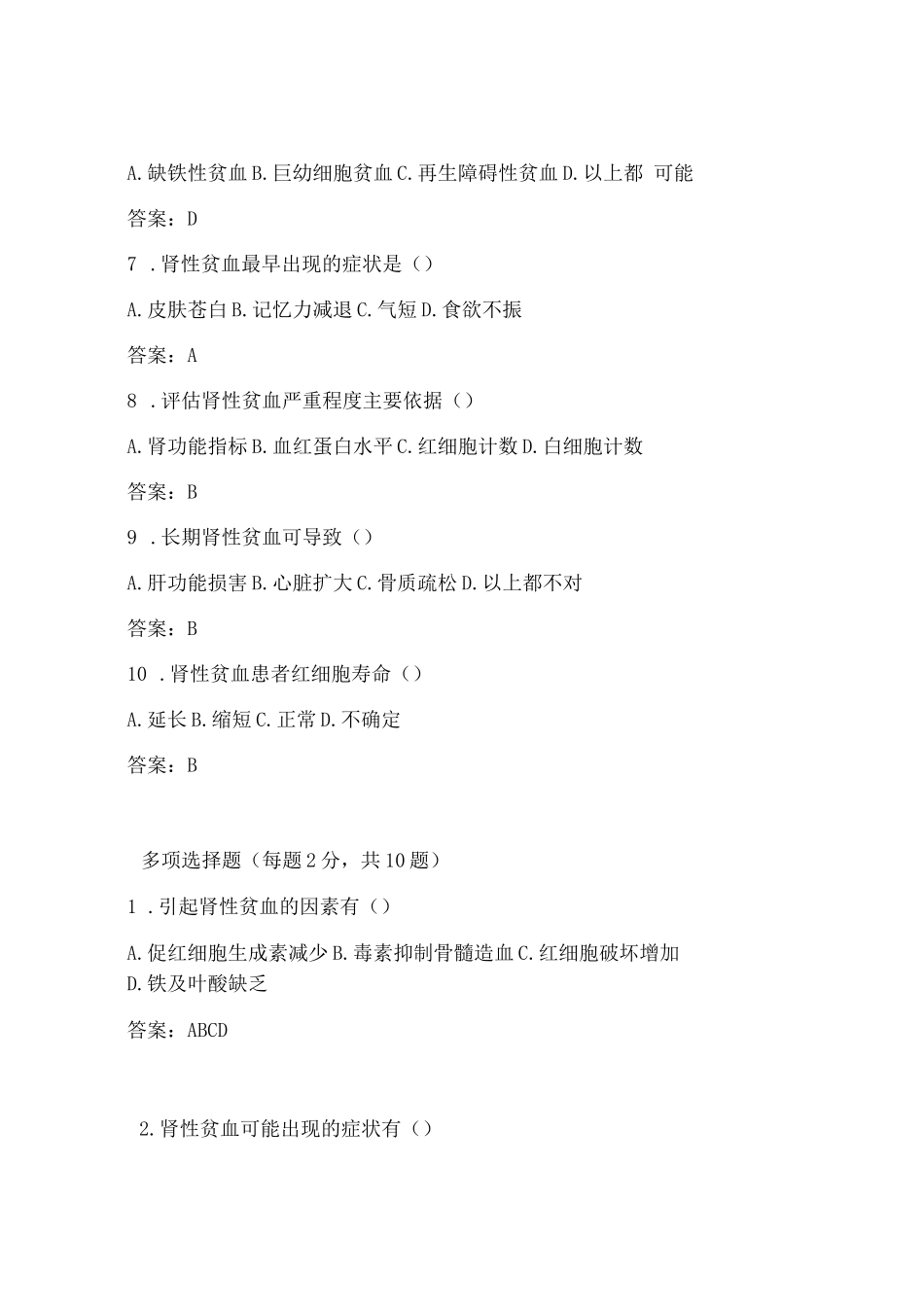 A. 缺铁性贫血 B. 巨幼细胞贫血 C. 再生障碍性贫血 D. 以上都 可能

答案：D

7 . 肾性贫血最早出现的症状是（）

A. 皮肤苍白 B. 记忆力减退 C. 气短 D. 食欲不振

答案：A

8 . 评估肾性贫血严重程度主要依据（）

A. 肾功能指标 B. 血红蛋白水平 C. 红细胞计数 D. 白细胞计数

答案：B

9 . 长期肾性贫血可导致（）

A. 肝功能损害 B. 心脏扩大 C. 骨质疏松 D. 以上都不对

答案：B

10 . 肾性贫血患者红细胞寿命（）

A. 延长 B. 缩短 C. 正常 D. 不确定

答案：B

多项选择题（每题 2 分，共 10 题）

1 . 引起肾性贫血的因素有（）

A. 促红细胞生成素减少 B. 毒素抑制骨髓造血 C. 红细胞破坏增加 D. 铁及叶酸缺乏

答案：ABCD

2. 肾性贫血可能出现的症状有（）